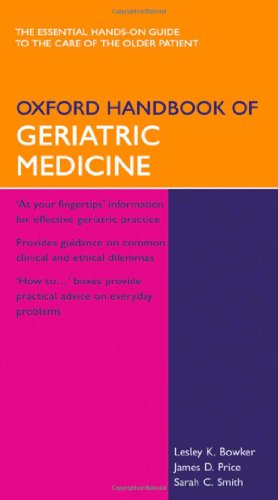 THE ESSENTIAL HANDS-ON GUIDE TO THE CARE OF THE OLDER PATIENT

OXFORD HANDBOOK OF
GERIATRIC MEDICINE

'At your fingertips' information for effective geriatric practice

Provides guidance on common clinical and ethical dilemmas

'How to...' boxes provide practical advice on everyday problems

Lesley K. Bowker
James D. Price
Sarah C. Smith